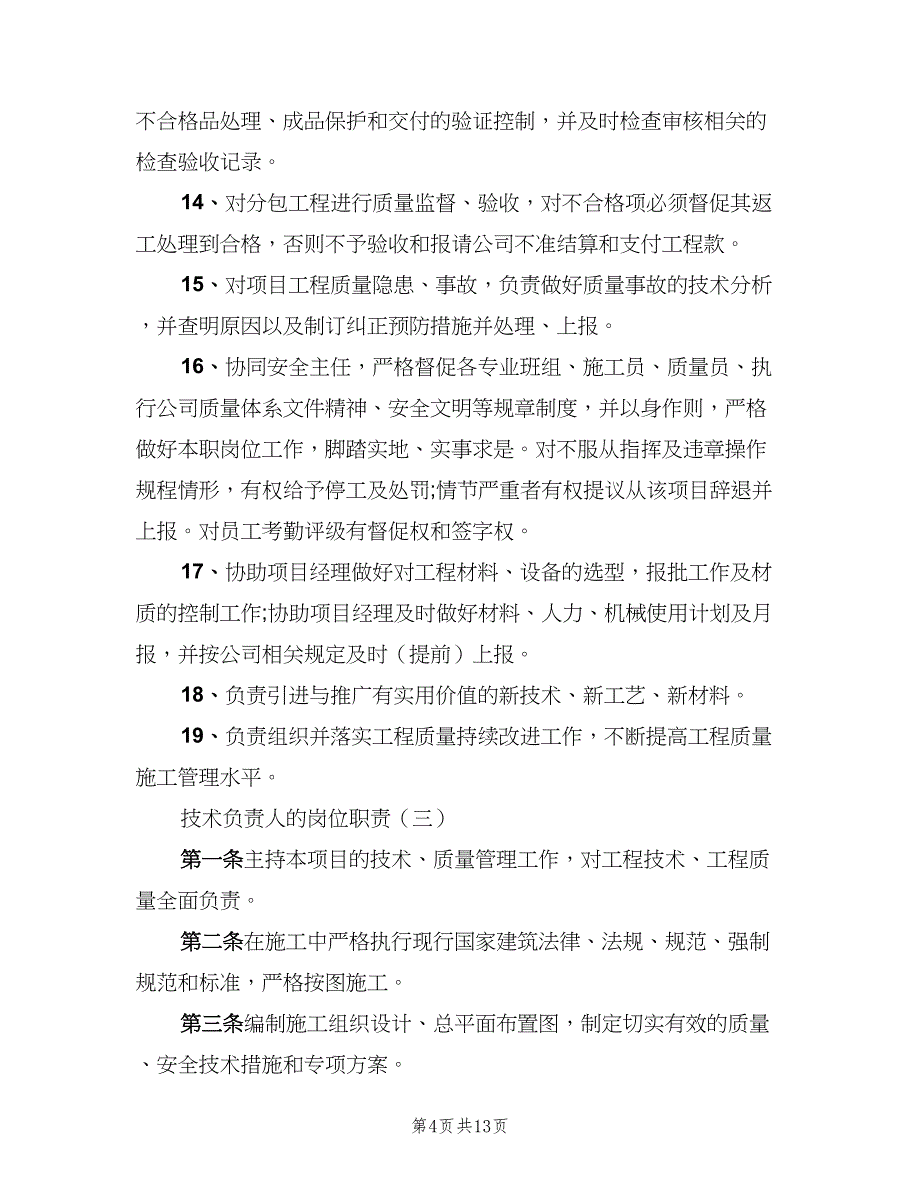 不合格品处理、成品保护和交付的验证控制，并及时检查审核相关的检查验收记录。

14、对分包工程进行质量监督、验收，对不合格项必须督促其返工处理到合格，否则不予验收和报请公司不准结算和支付工程款。

15、对项目工程质量隐患、事故，负责做好质量事故的技术分析，并查明原因以及制订纠正预防措施并处理、上报。

16、协同安全主任，严格督促各专业班组、施工员、质量员、执行公司质量体系文件精神、安全文明等规章制度，并以身作则，严格做好本职岗位工作，脚踏实地、实事求是。对不服从指挥及违章操作规程情形，有权给予停工及处罚;情节严重者有权提议从该项目辞退并上报。对员工考勤评级有督促权和签字权。

17、协助项目经理做好对工程材料、设备的选型，报批工作及材质的控制工作;协助项目经理及时做好材料、人力、机械使用计划及月报，并按公司相关规定及时（提前）上报。

18、负责引进与推广有实用价值的新技术、新工艺、新材料。

19、负责组织并落实工程质量持续改进工作，不断提高工程质量施工管理水平。

技术负责人的岗位职责（三）

第一条主持本项目的技术、质量管理工作，对工程技术、工程质量全面负责。

第二条在施工中严格执行现行国家建筑法律、法规、规范、强制规范和标准，严格按图施工。

第三条编制施工组织设计、总平面布置图，制定切实有效的质量、安全技术措施和专项方案。

第4页 共13页